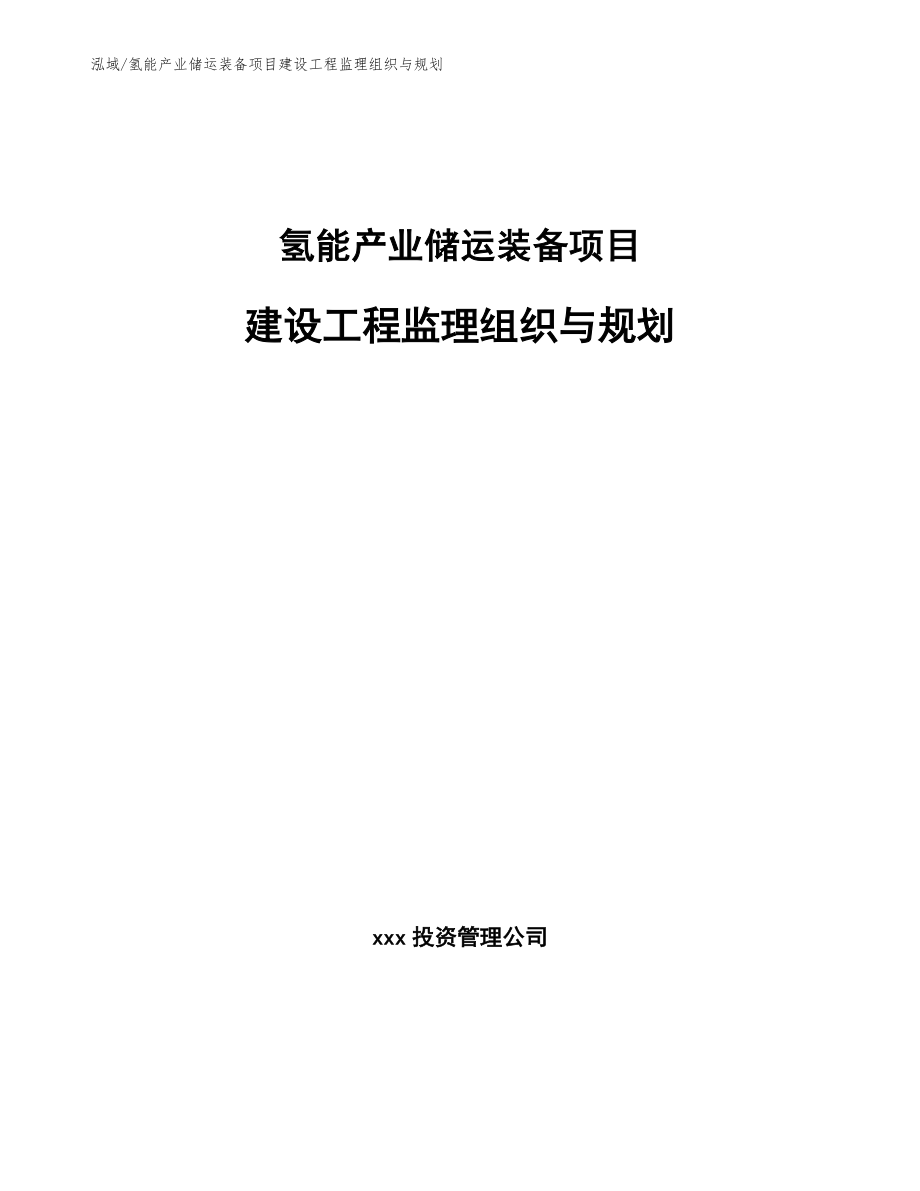 泓域/氢能产业储运装备项目建设工程监理组织与规划

氢能产业储运装备项目

建设工程监理组织与规划

xxx 投资管理公司